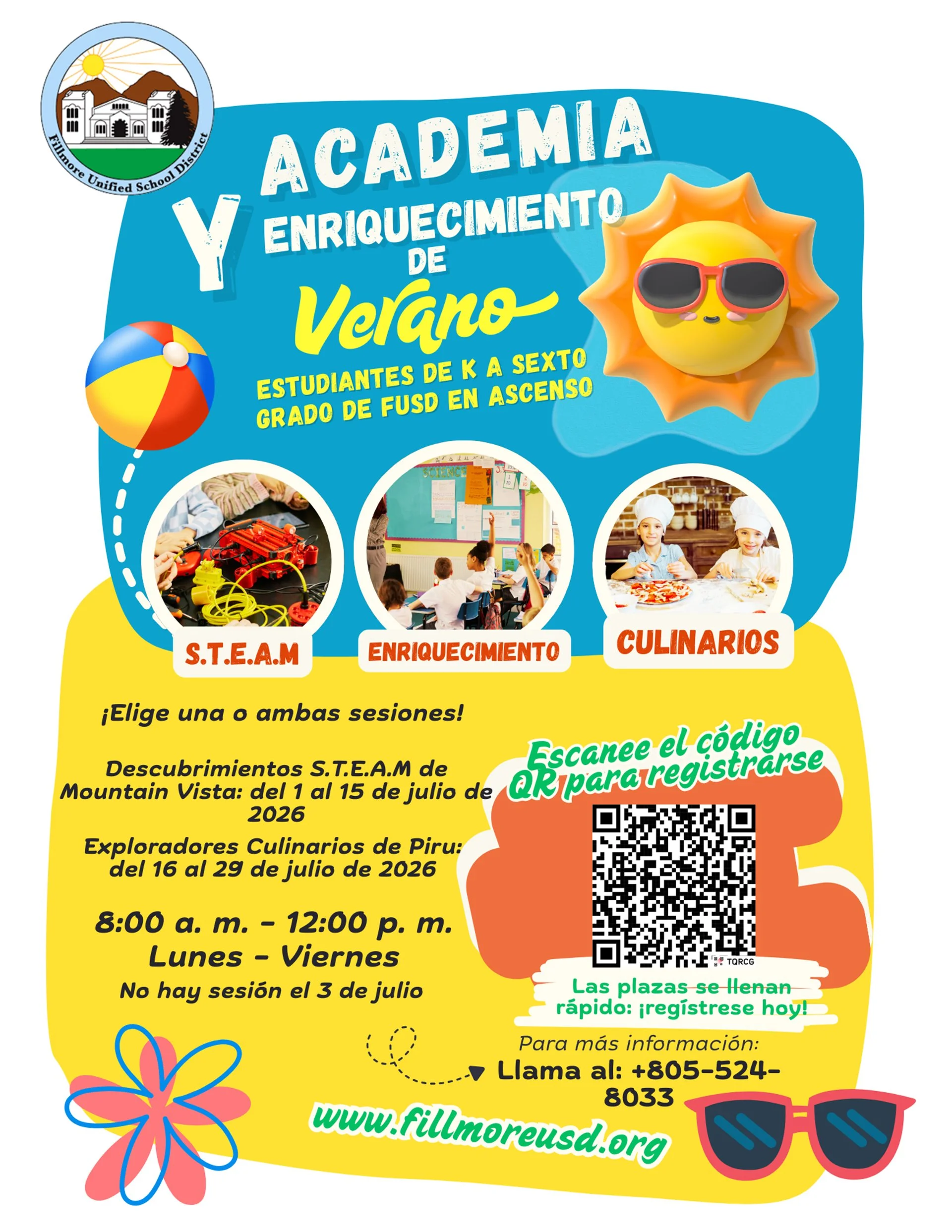 Fillmore Unified School District

ACADEMIA
Y
ENRIQUECIMIENTO
DE
Verano

ESTUDIANTES DE K A SEXTO GRADO DE FUSD EN ASCENSO

S.T.E.A.M

ENRIQUECIMIENTO

CULINARIOS

¡Elige una o ambas sesiones!

Descubrimientos S.T.E.A.M de Mountain Vista: del 1 al 15 de julio de 2026

Exploradores Culinarios de Piru: del 16 al 29 de julio de 2026

8:00 a. m. - 12:00 p. m.
Lunes - Viernes
No hay sesión el 3 de julio

Escanee el código QR para registrarse

TQRCG

Las plazas se llenan rápido: ¡regístrese hoy!

Para más información:
Llama al: +805-524-8033

www.fillmoreusd.org